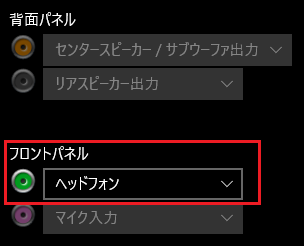 背面パネル

センタースピーカー / サブウーファ出力

リアスピーカー出力

フロントパネル

ヘッドフォン

マイク入力